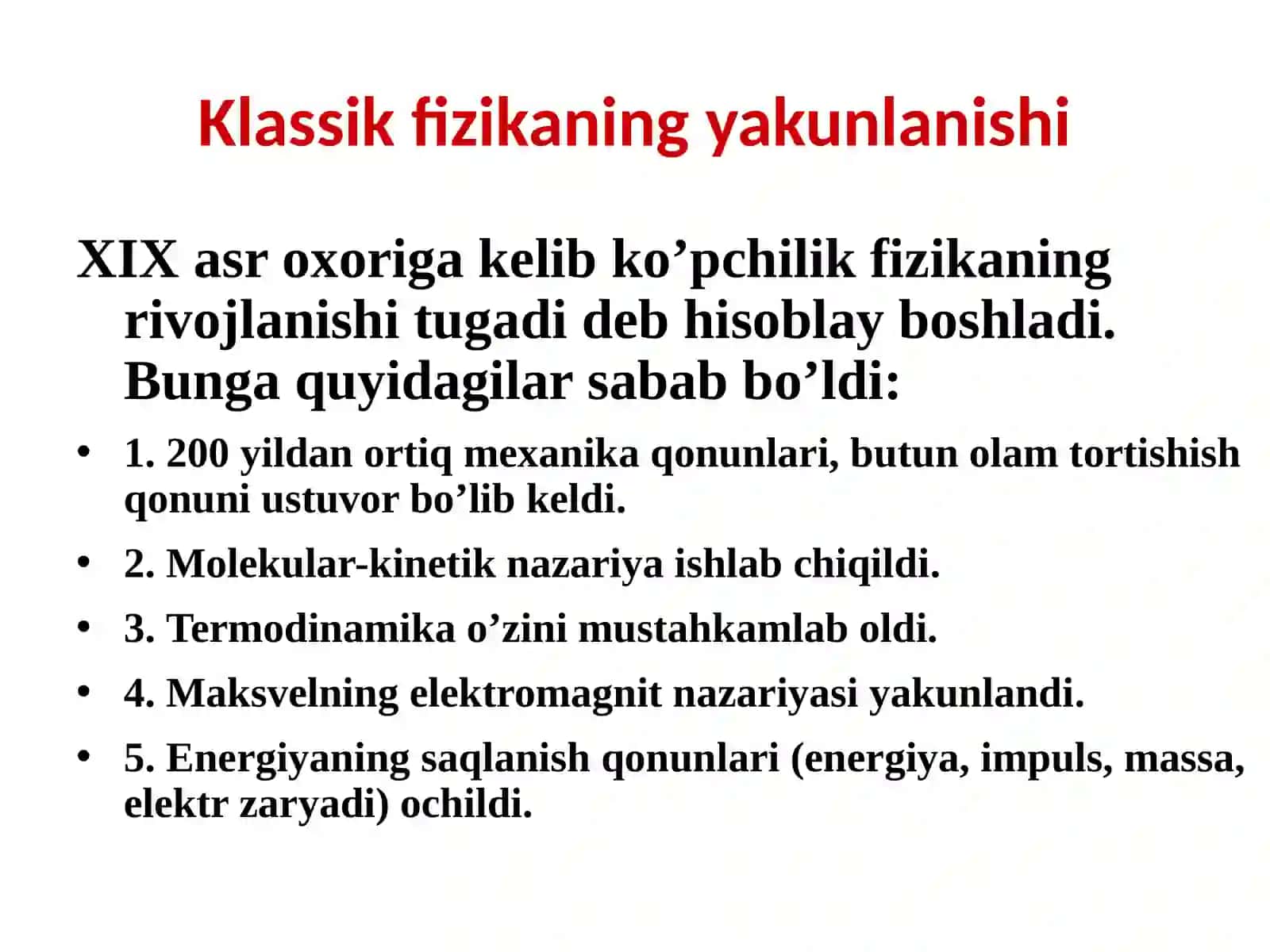 Klassik fizikaning yakunlanishi

XIX asr oxoriga kelib ko’pchilik fizikaning rivojlanishi tugadi deb hisoblay boshladi. Bunga quyidagilar sabab bo’ldi:

• 1. 200 yildan ortiq mexanika qonunlari, butun olam tortishish qonuni ustuvor bo’lib keldi.
• 2. Molekular-kinetik nazariya ishlab chiqildi.
• 3. Termodinamika o’zini mustahkamlab oldi.
• 4. Maksvelning elektromagnit nazariyasi yakunlandi.
• 5. Energiyaning saqlanish qonunlari (energiya, impuls, massa, elektr zaryadi) ochildi.